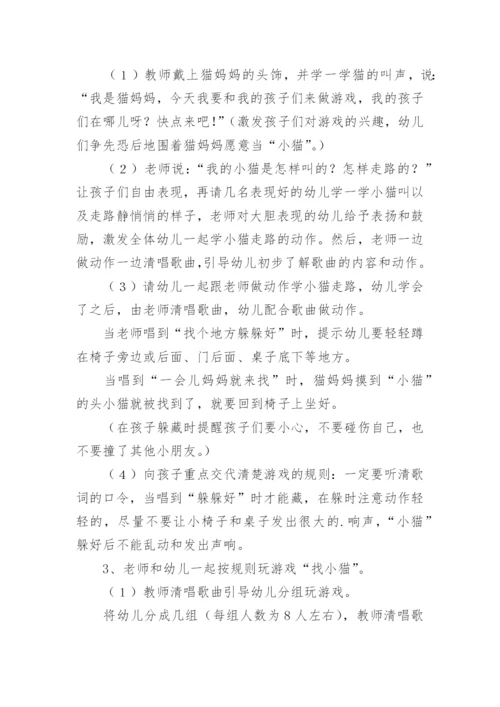 （1）教师戴上猫妈妈的头饰，并学一学猫的叫声，说：“我是猫妈妈，今天我要和我的孩子们来做游戏，我的孩子们在哪儿呀？快点来吧！”（激发孩子们对游戏的兴趣，幼儿们争先恐后地围着猫妈妈愿意当“小猫”。）

（2）老师说：“我的小猫是怎样叫的？怎样走路的？”让孩子们自由表现，再请几名表现好的幼儿学一学小猫叫以及走路静悄悄的样子，老师对大胆表现的幼儿给予表扬和鼓励，激发全体幼儿一起学小猫走路的动作。然后，老师一边做动作一边清唱歌曲，引导幼儿初步了解歌曲的内容和动作。

（3）请幼儿一起跟老师做动作学小猫走路，幼儿学会了之后，由老师清唱歌曲，幼儿配合歌曲做动作。

当老师唱到“找个地方躲躲好”时，提示幼儿要轻轻蹲在椅子旁边或后面、门后面、桌子底下等地方。

当唱到“一会儿妈妈就来找”时，猫妈妈摸到“小猫”的头小猫就被找到了，就要回到椅子上坐好。

（在孩子躲藏时提醒孩子们要小心，不要碰伤自己，也不要撞了其他小朋友。）

（4）向孩子重点交代清楚游戏的规则：一定要听清歌词的口令，当唱到“躲躲好”时才能藏，在躲时注意动作轻轻的，尽量不要让小椅子和桌子发出很大的.响声，“小猫”躲好后不能乱动和发出声响。

3、老师和幼儿一起按规则玩游戏“找小猫”。

（1）教师清唱歌曲引导幼儿分组玩游戏。

将幼儿分成几组（每组人数为8人左右），教师清唱歌